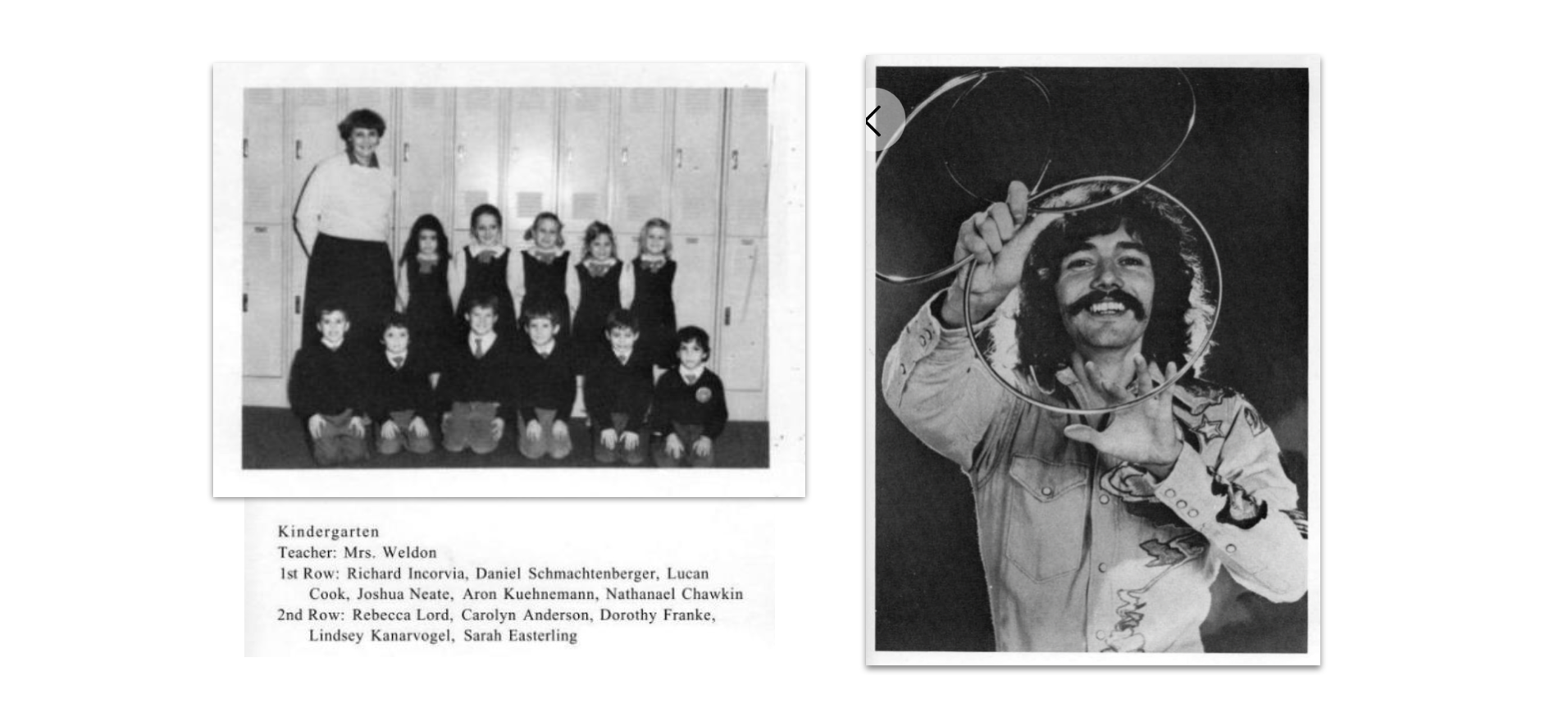 Kindergarten
Teacher: Mrs. Weldon
1st Row: Richard Incorvia, Daniel Schmachtenberger, Lucan Cook, Joshua Neate, Aron Kuehnemann, Nathanael Chawkin
2nd Row: Rebecca Lord, Carolyn Anderson, Dorothy Franke, Lindsey Kanarvogel, Sarah Easterling